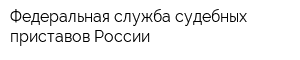 Федеральная служба судебных приставов России